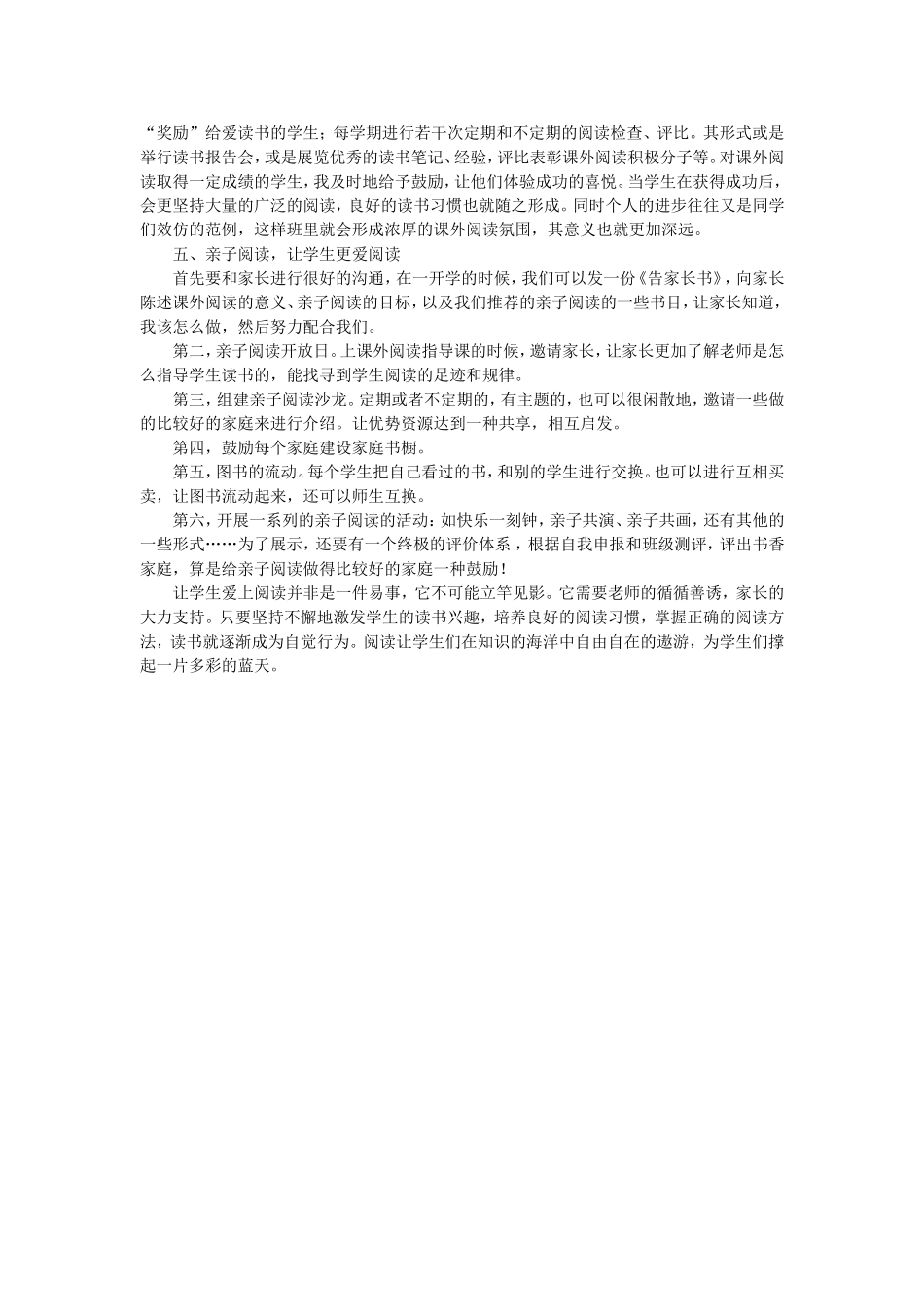 “奖励”给爱读书的学生；每学期进行若干次定期和不定期的阅读检查、评比。其形式或是举行读书报告会，或是展览优秀的读书笔记、经验，评比表彰课外阅读积极分子等。对课外阅读取得一定成绩的学生，我及时地给予鼓励，让他们体验成功的喜悦。当学生在获得成功后，会更坚持大量的广泛的阅读，良好的读书习惯也就随之形成。同时个人的进步往往又是同学们效仿的范例，这样班里就会形成浓厚的课外阅读氛围，其意义也就更加深远。

五、亲子阅读，让学生更爱阅读

首先要和家长进行很好的沟通，在一开学的时候，我们可以发一份《告家长书》，向家长陈述课外阅读的意义、亲子阅读的目标，以及我们推荐的亲子阅读的一些书目，让家长知道，我该怎么做，然后努力配合我们。

第二，亲子阅读开放日。上课外阅读指导课的时候，邀请家长，让家长更加了解老师是怎么指导学生读书的，能找寻到学生阅读的足迹和规律。

第三，组建亲子阅读沙龙。定期或者不定期的，有主题的，也可以很闲散地，邀请一些做的比较好的家庭来进行介绍。让优势资源达到一种共享，相互启发。

第四，鼓励每个家庭建设家庭书橱。

第五，图书的流动。每个学生把自己看过的书，和别的学生进行交换。也可以进行互相买卖，让图书流动起来，还可以师生互换。

第六，开展一系列的亲子阅读的活动：如快乐一刻钟，亲子共演、亲子共画，还有其他的一些形式……为了展示，还要有一个终极的评价体系，根据自我申报和班级测评，评出书香家庭，算是给亲子阅读做得比较好的家庭一种鼓励！

让学生爱上阅读并非是一件易事，它不可能立竿见影。它需要老师的循循善诱，家长的大力支持。只要坚持不懈地激发学生的读书兴趣，培养良好的阅读习惯，掌握正确的阅读方法，读书就逐渐成为自觉行为。阅读让学生们在知识的海洋中自由自在的遨游，为学生们撑起一片多彩的蓝天。